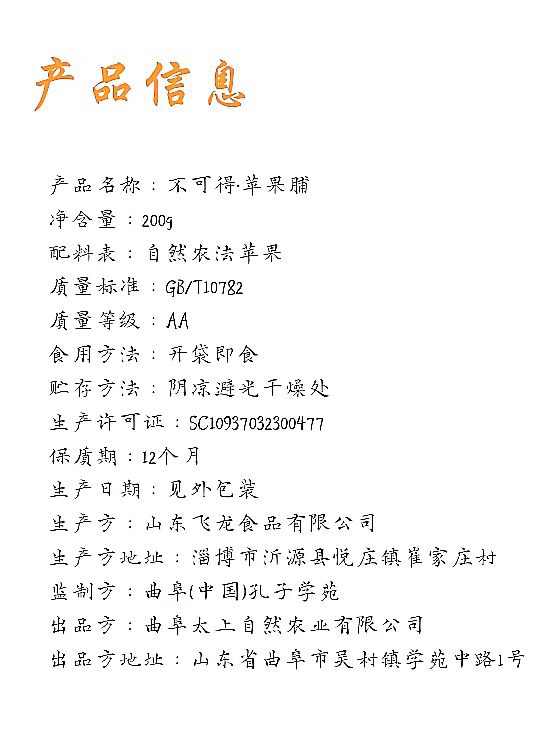 产品信息

产品名称：不可得·苹果脯

净含量：200g

配料表：自然农法苹果

质量标准：GB/T10782

质量等级：AA

食用方法：开袋即食

贮存方法：阴凉避光干燥处

生产许可证：SC10937032300477

保质期：12个月

生产日期：见外包装

生产方：山东飞龙食品有限公司

生产方地址：淄博市沂源县悦庄镇崔家庄村

监制方：曲阜(中国)孔子学苑

出品方：曲阜太上自然农业有限公司

出品方地址：山东省曲阜市吴村镇学苑中路1号